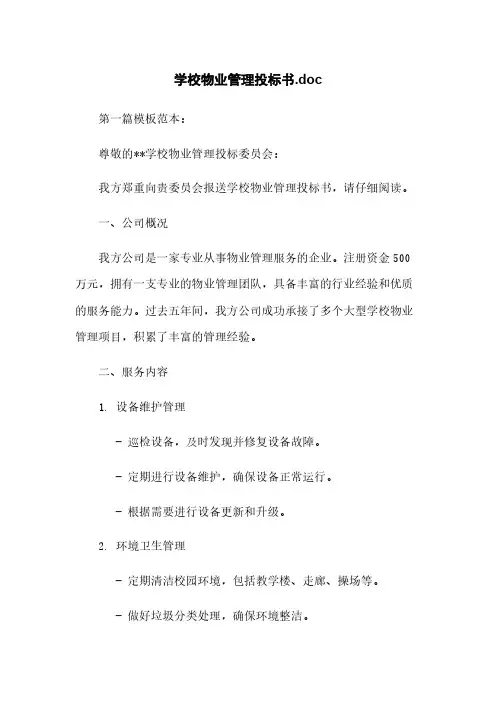 学校物业管理投标书.doc

第一篇模板范本：

尊敬的**学校物业管理投标委员会：

我方郑重向贵委员会报送学校物业管理投标书，请仔细阅读。

一、公司概况

我方公司是一家专业从事物业管理服务的企业。注册资金500万元，拥有一支专业的物业管理团队，具备丰富的行业经验和优质的服务能力。过去五年间，我方公司成功承接了多个大型学校物业管理项目，积累了丰富的管理经验。

二、服务内容

1. 设备维护管理

- 巡检设备，及时发现并修复设备故障。

- 定期进行设备维护，确保设备正常运行。

- 根据需要进行设备更新和升级。

2. 环境卫生管理

- 定期清洁校园环境，包括教学楼、走廊、操场等。

- 做好垃圾分类处理，确保环境整洁。